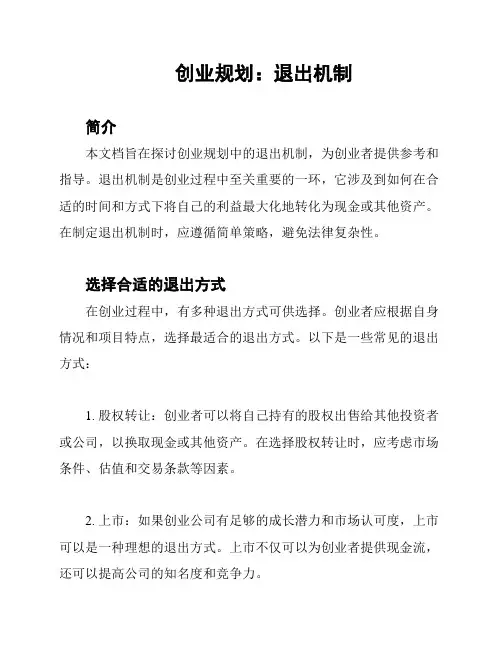 创业规划：退出机制

简介

本文档旨在探讨创业规划中的退出机制，为创业者提供参考和指导。退出机制是创业过程中至关重要的一环，它涉及到如何在合适的时间和方式下将自己的利益最大化地转化为现金或其他资产。在制定退出机制时，应遵循简单策略，避免法律复杂性。

选择合适的退出方式

在创业过程中，有多种退出方式可供选择。创业者应根据自身情况和项目特点，选择最适合的退出方式。以下是一些常见的退出方式：

1. 股权转让：创业者可以将自己持有的股权出售给其他投资者或公司，以换取现金或其他资产。在选择股权转让时，应考虑市场条件、估值和交易条款等因素。

2. 上市：如果创业公司有足够的成长潜力和市场认可度，上市可以是一种理想的退出方式。上市不仅可以为创业者提供现金流，还可以提高公司的知名度和竞争力。